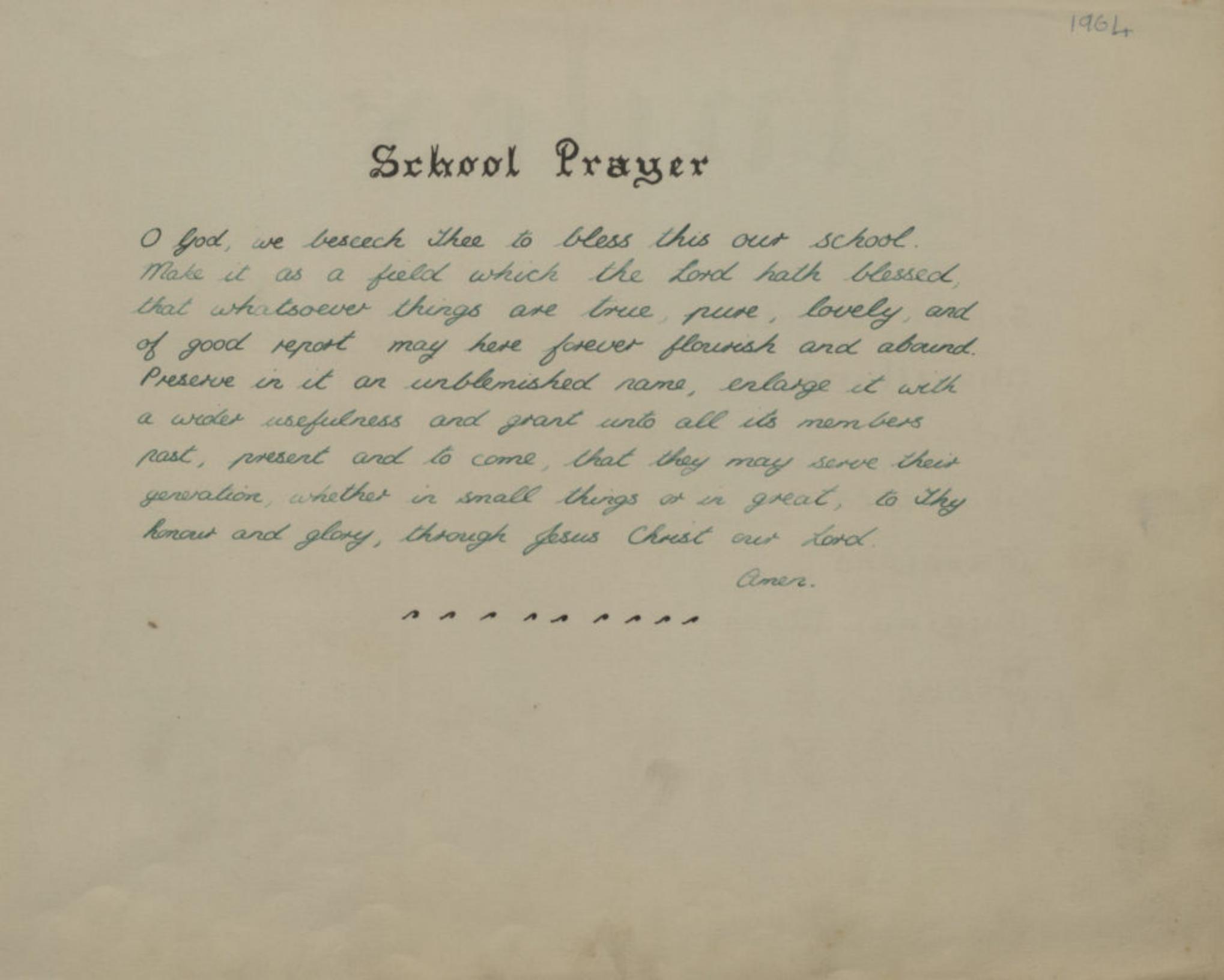 1964

School Prayer

O God, we beseech Thee to bless this our school. Make it as a field which the Lord hath blessed, that whatsoever things are true, pure, lovely, and of good report may here forever flourish and abound. Preserve in it an unblemished name, enlarge it with a wider usefulness and grant unto all its members past, present and to come, that they may serve their generation, whether in small things or in great, to Thy honour and glory, through Jesus Christ our Lord.

Amen.